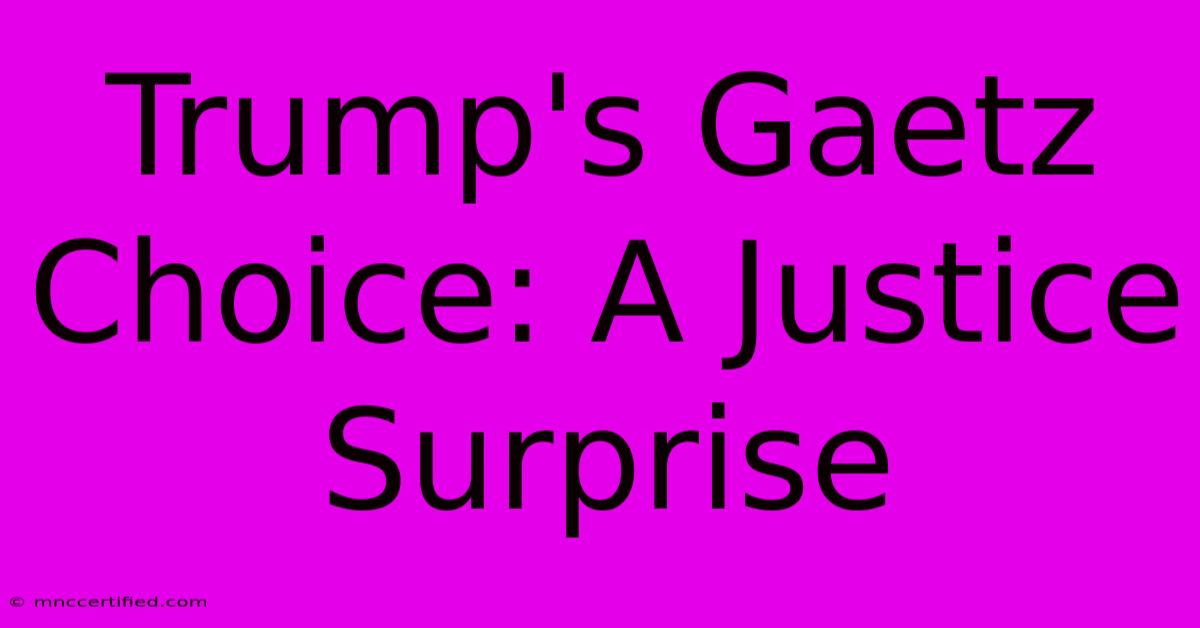 Trump's Gaetz Choice: A Justice Surprise

© mnccertified.com